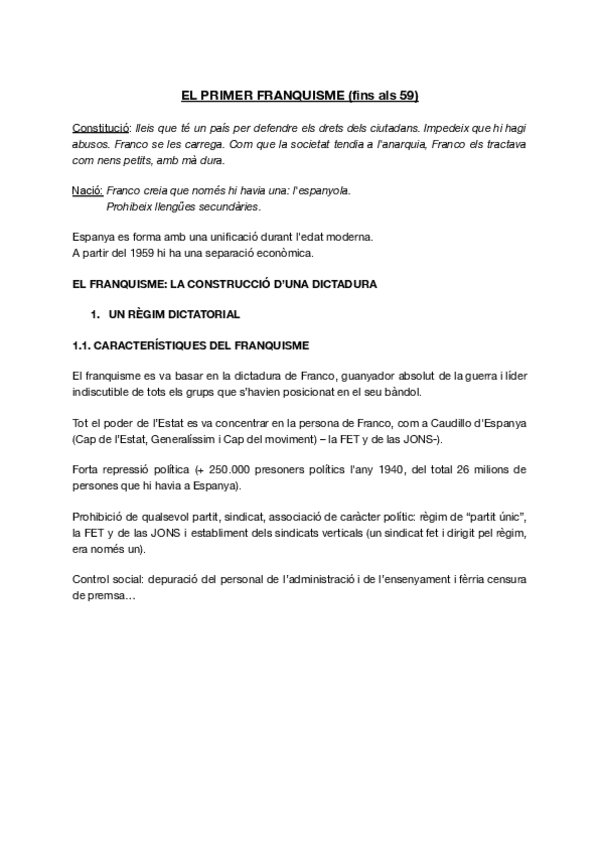 EL PRIMER FRANQUISME (fins als 59)

Constitució: lleis que té un país per defendre els drets dels ciutadans. Impedeix que hi hagi abusos. Franco se les carrega. Com que la societat tendia a l'anarquia, Franco els tractava com nens petits, amb mà dura.

Nació: Franco creia que només hi havia una: l'espanyola.
Prohibeix llengües secundàries.

Espanya es forma amb una unificació durant l'edat moderna.
A partir del 1959 hi ha una separació econòmica.

EL FRANQUISME: LA CONSTRUCCIÓ D'UNA DICTADURA

1. UN RÈGIM DICTATORIAL

1.1. CARACTERÍSTIQUES DEL FRANQUISME

El franquisme es va basar en la dictadura de Franco, guanyador absolut de la guerra i líder indiscutible de tots els grups que s'havien posicionat en el seu bàndol.

Tot el poder de l'Estat es va concentrar en la persona de Franco, com a Caudillo d'Espanya (Cap de l'Estat, Generalíssim i Cap del moviment) – la FET y de las JONS-).

Forta repressió política (+ 250.000 presoners polítics l'any 1940, del total 26 milions de persones que hi havia a Espanya).

Prohibició de qualsevol partit, sindicat, associació de caràcter polític: règim de "partit únic", la FET y de las JONS i establiment dels sindicats verticals (un sindicat fet i dirigit pel règim, era només un).

Control social: depuració del personal de l'administració i de l'ensenyament i fèrria censura de premsa…